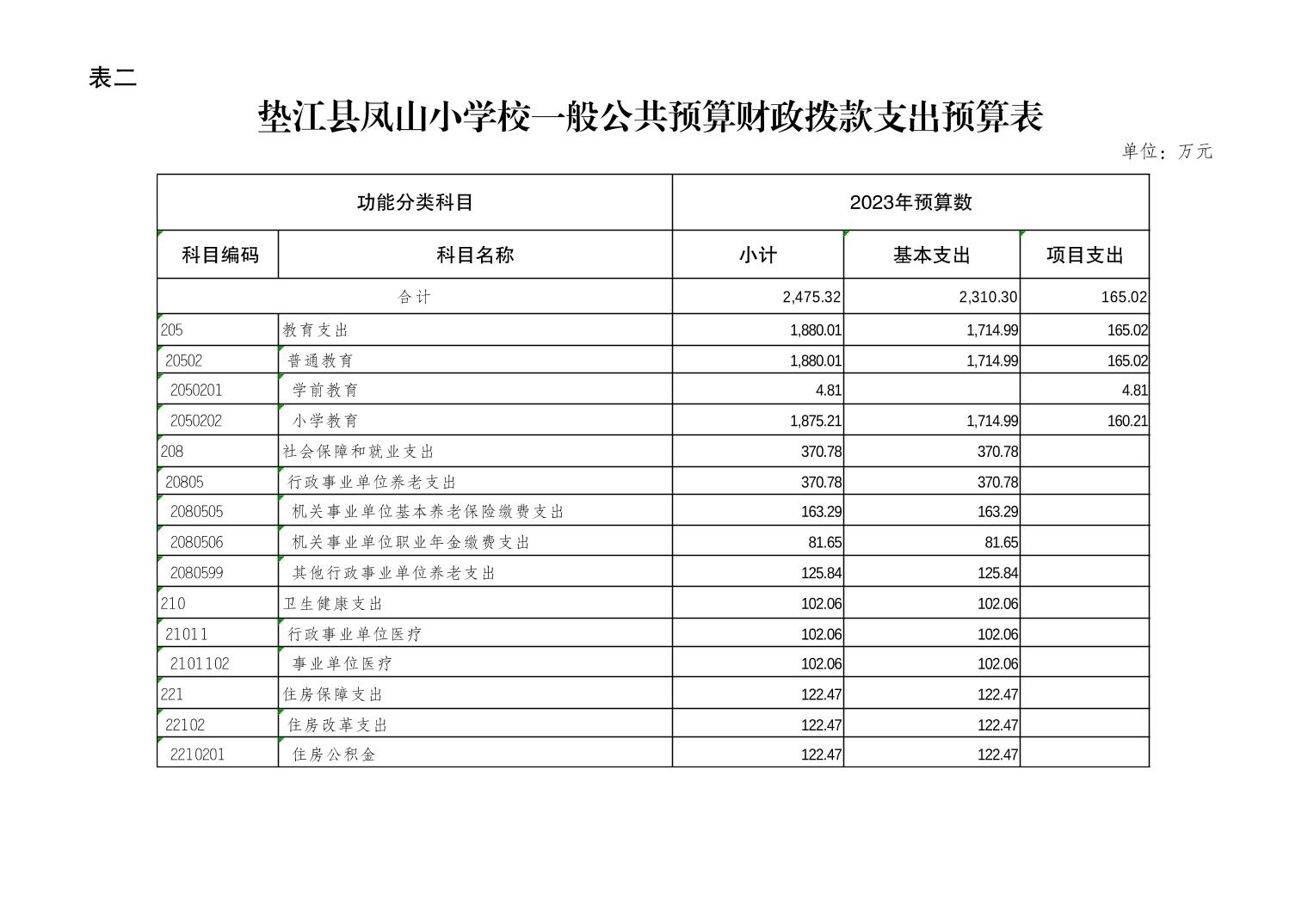 表二

垫江县凤山小学校一般公共预算财政拨款支出预算表

单位：万元

| 功能分类科目 | | 2023年预算数 | | |
|---|---|---|---|---|
| 科目编码 | 科目名称 | 小计 | 基本支出 | 项目支出 |
| 合计 | | 2,475.32 | 2,310.30 | 165.02 |
| 205 | 教育支出 | 1,880.01 | 1,714.99 | 165.02 |
| 20502 | 普通教育 | 1,880.01 | 1,714.99 | 165.02 |
| 2050201 | 学前教育 | 4.81 | | 4.81 |
| 2050202 | 小学教育 | 1,875.21 | 1,714.99 | 160.21 |
| 208 | 社会保障和就业支出 | 370.78 | 370.78 | |
| 20805 | 行政事业单位养老支出 | 370.78 | 370.78 | |
| 2080505 | 机关事业单位基本养老保险缴费支出 | 163.29 | 163.29 | |
| 2080506 | 机关事业单位职业年金缴费支出 | 81.65 | 81.65 | |
| 2080599 | 其他行政事业单位养老支出 | 125.84 | 125.84 | |
| 210 | 卫生健康支出 | 102.06 | 102.06 | |
| 21011 | 行政事业单位医疗 | 102.06 | 102.06 | |
| 2101102 | 事业单位医疗 | 102.06 | 102.06 | |
| 221 | 住房保障支出 | 122.47 | 122.47 | |
| 22102 | 住房改革支出 | 122.47 | 122.47 | |
| 2210201 | 住房公积金 | 122.47 | 122.47 | |